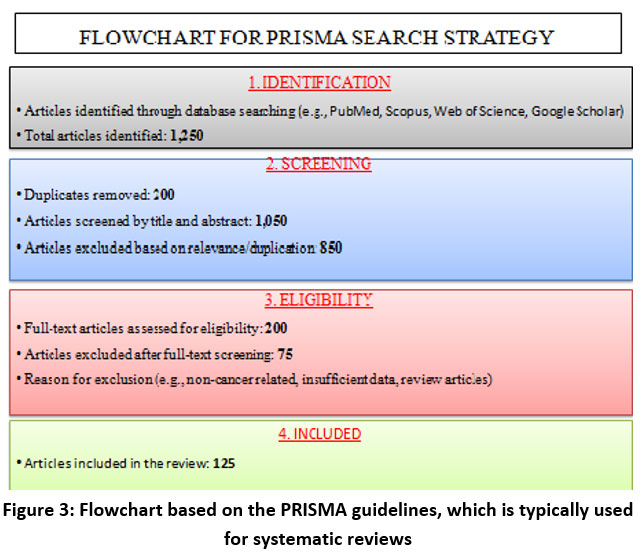 FLOWCHART FOR PRISMA SEARCH STRATEGY

1. IDENTIFICATION

• Articles identified through database searching (e.g., PubMed, Scopus, Web of Science, Google Scholar)

• Total articles identified: 1,250

2. SCREENING

• Duplicates removed: 200

• Articles screened by title and abstract: 1,050

• Articles excluded based on relevance/duplication 850

3. ELIGIBILITY

• Full-text articles assessed for eligibility: 200

• Articles excluded after full-text screening: 75

• Reason for exclusion (e.g., non-cancer related, insufficient data, review articles)

4. INCLUDED

• Articles included in the review: 125

Figure 3: Flowchart based on the PRISMA guidelines, which is typically used for systematic reviews